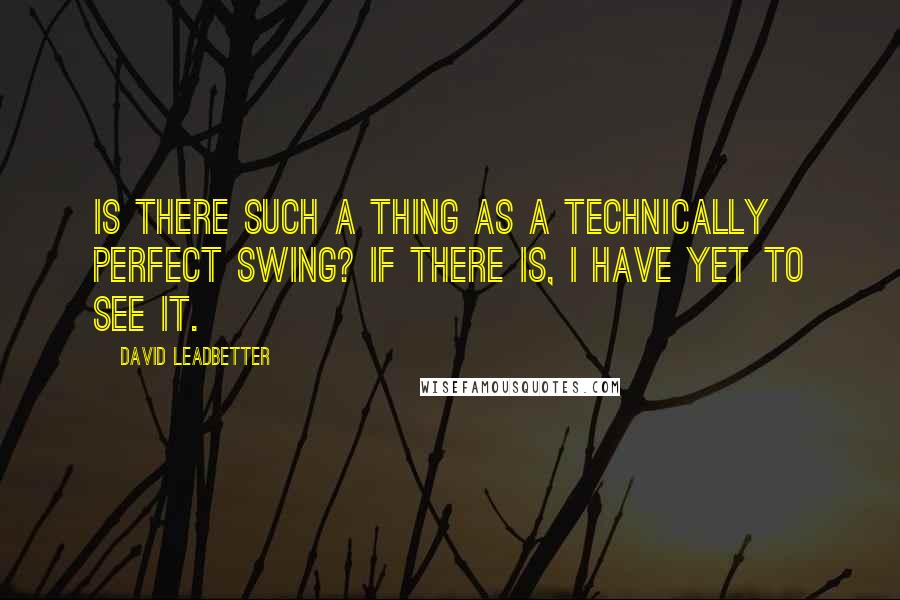 IS THERE SUCH A THING AS A TECHNICALLY PERFECT SWING? IF THERE IS, I HAVE YET TO SEE IT.

DAVID LEADBETTER

WISEFAMOUSQUOTES.COM